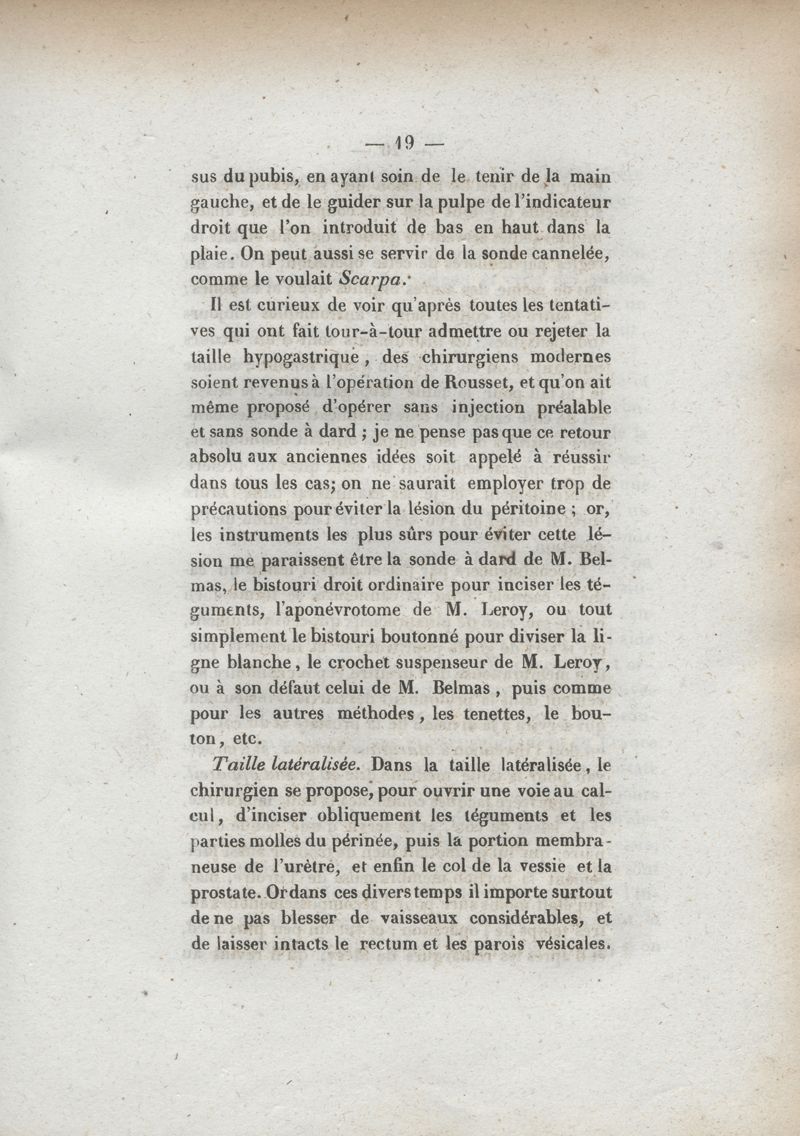 — 19 —

sus du pubis, en ayant soin de le tenir de la main gauche, et de le guider sur la pulpe de l'indicateur droit que l'on introduit de bas en haut dans la plaie. On peut aussi se servir de la sonde cannelée, comme le voulait Scarpa.

Il est curieux de voir qu'après toutes les tentatives qui ont fait tour-à-tour admettre ou rejeter la taille hypogastrique, des chirurgiens modernes soient revenus à l'opération de Rousset, et qu'on ait même proposé d'opérer sans injection préalable et sans sonde à dard ; je ne pense pas que ce retour absolu aux anciennes idées soit appelé à réussir dans tous les cas; on ne saurait employer trop de précautions pour éviter la lésion du péritoine ; or, les instruments les plus sûrs pour éviter cette lésion me paraissent être la sonde à dard de M. Belmas, le bistouri droit ordinaire pour inciser les téguments, l'aponévrotome de M. Leroy, ou tout simplement le bistouri boutonné pour diviser la ligne blanche, le crochet suspenseur de M. Leroy, ou à son défaut celui de M. Belmas, puis comme pour les autres méthodes, les tenettes, le bouton, etc.

Taille latéralisée. Dans la taille latéralisée, le chirurgien se propose, pour ouvrir une voie au calcul, d'inciser obliquement les téguments et les parties molles du périnée, puis la portion membraneuse de l'urètre, et enfin le col de la vessie et la prostate. Or dans ces divers temps il importe surtout de ne pas blesser de vaisseaux considérables, et de laisser intacts le rectum et les parois vésicales.